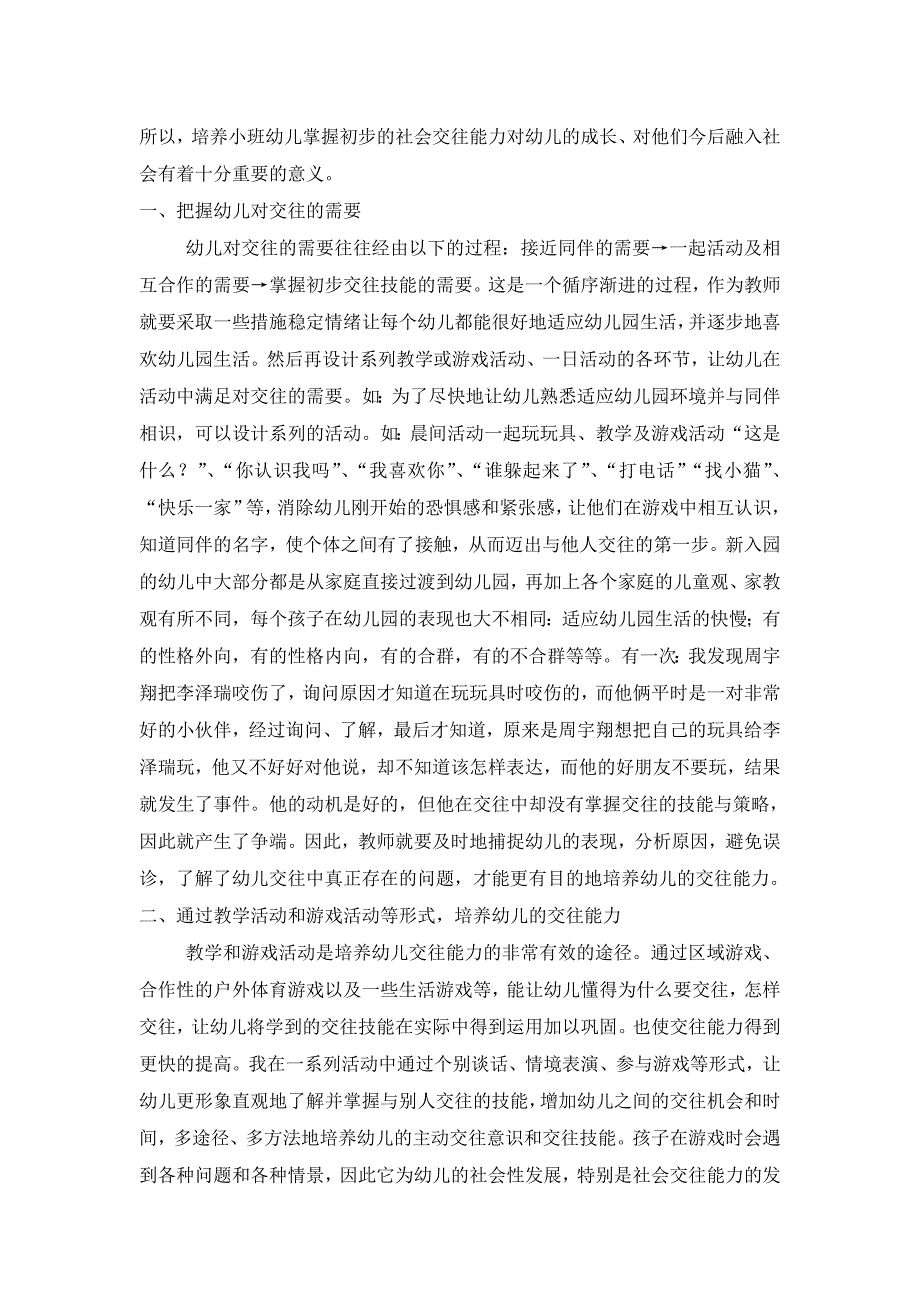 所以，培养小班幼儿掌握初步的社会交往能力对幼儿的成长、对他们今后融入社会有着十分重要的意义。

一、把握幼儿对交往的需要

幼儿对交往的需要往往经由以下的过程：接近同伴的需要→一起活动及相互合作的需要→掌握初步交往技能的需要。这是一个循序渐进的过程，作为教师就要采取一些措施稳定情绪让每个幼儿都能很好地适应幼儿园生活，并逐步地喜欢幼儿园生活。然后再设计系列教学或游戏活动、一日活动的各环节，让幼儿在活动中满足对交往的需要。如：为了尽快地让幼儿熟悉适应幼儿园环境并与同伴相识，可以设计系列的活动。如：晨间活动一起玩玩具、教学及游戏活动“这是什么？”、“你认识我吗”、“我喜欢你”、“谁躲起来了”、“打电话”“找小猫”、“快乐一家”等，消除幼儿刚开始的恐惧感和紧张感，让他们在游戏中相互认识，知道同伴的名字，使个体之间有了接触，从而迈出与他人交往的第一步。新入园的幼儿中大部分都是从家庭直接过渡到幼儿园，再加上各个家庭的儿童观、家教观有所不同，每个孩子在幼儿园的表现也大不相同：适应幼儿园生活的快慢；有的性格外向，有的性格内向，有的合群，有的不合群等等。有一次：我发现周宇翔把李泽瑞咬伤了，询问原因才知道在玩玩具时咬伤的，而他俩平时是一对非常好的小伙伴，经过询问、了解，最后才知道，原来是周宇翔想把自己的玩具给李泽瑞玩，他又不好好对他说，却不知道该怎样表达，而他的好朋友不要玩，结果就发生了事件。他的动机是好的，但他在交往中却没有掌握交往的技能与策略，因此就产生了争端。因此，教师就要及时地捕捉幼儿的表现，分析原因，避免误诊，了解了幼儿交往中真正存在的问题，才能更有目的地培养幼儿的交往能力。

二、通过教学活动和游戏活动等形式，培养幼儿的交往能力

教学和游戏活动是培养幼儿交往能力的非常有效的途径。通过区域游戏、合作性的户外体育游戏以及一些生活游戏等，能让幼儿懂得为什么要交往，怎样交往，让幼儿将学到的交往技能在实际中得到运用加以巩固。也使交往能力得到更快的提高。我在一系列活动中通过个别谈话、情境表演、参与游戏等形式，让幼儿更形象直观地了解并掌握与别人交往的技能，增加幼儿之间的交往机会和时间，多途径、多方法地培养幼儿的主动交往意识和交往技能。孩子在游戏时会遇到各种问题和各种情景，因此它为幼儿的社会性发展，特别是社会交往能力的发